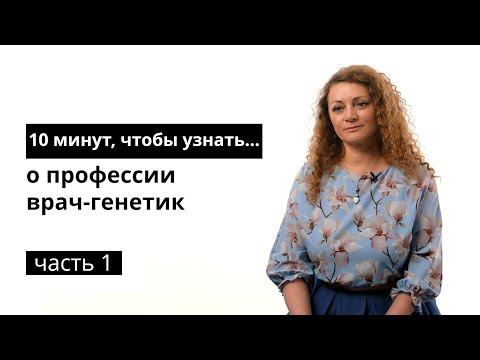 10 минут, чтобы узнать...

о профессии врач-генетик

часть 1